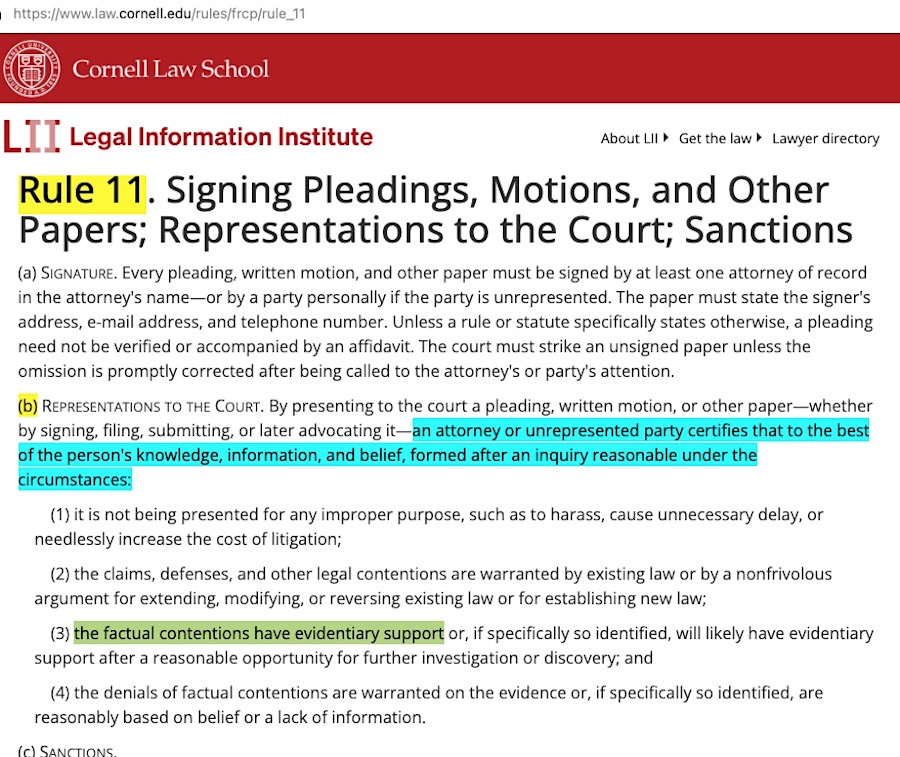 https://www.law.cornell.edu/rules/frcp/rule_11

Cornell Law School

LII Legal Information Institute

About LII ▸ Get the law ▸ Lawyer directory

Rule 11. Signing Pleadings, Motions, and Other Papers; Representations to the Court; Sanctions

(a) SIGNATURE. Every pleading, written motion, and other paper must be signed by at least one attorney of record in the attorney's name—or by a party personally if the party is unrepresented. The paper must state the signer's address, e-mail address, and telephone number. Unless a rule or statute specifically states otherwise, a pleading need not be verified or accompanied by an affidavit. The court must strike an unsigned paper unless the omission is promptly corrected after being called to the attorney's or party's attention.

(b) REPRESENTATIONS TO THE COURT. By presenting to the court a pleading, written motion, or other paper—whether by signing, filing, submitting, or later advocating it—an attorney or unrepresented party certifies that to the best of the person's knowledge, information, and belief, formed after an inquiry reasonable under the circumstances:

(1) it is not being presented for any improper purpose, such as to harass, cause unnecessary delay, or needlessly increase the cost of litigation;

(2) the claims, defenses, and other legal contentions are warranted by existing law or by a nonfrivolous argument for extending, modifying, or reversing existing law or for establishing new law;

(3) the factual contentions have evidentiary support or, if specifically so identified, will likely have evidentiary support after a reasonable opportunity for further investigation or discovery; and

(4) the denials of factual contentions are warranted on the evidence or, if specifically so identified, are reasonably based on belief or a lack of information.

(c) SANCTIONS.